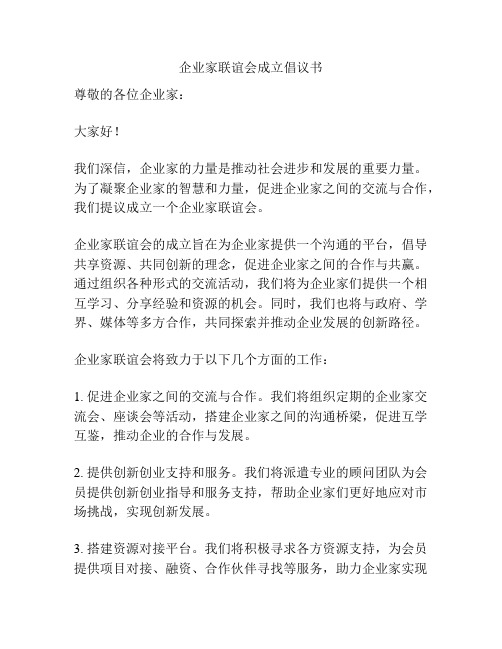 企业家联谊会成立倡议书

尊敬的各位企业家：

大家好！

我们深信，企业家的力量是推动社会进步和发展的重要力量。为了凝聚企业家的智慧和力量，促进企业家之间的交流与合作，我们提议成立一个企业家联谊会。

企业家联谊会的成立旨在为企业家提供一个沟通的平台，倡导共享资源、共同创新的理念，促进企业家之间的合作与共赢。通过组织各种形式的交流活动，我们将为企业家们提供一个相互学习、分享经验和资源的机会。同时，我们也将与政府、学界、媒体等多方合作，共同探索并推动企业发展的创新路径。

企业家联谊会将致力于以下几个方面的工作：

1. 促进企业家之间的交流与合作。我们将组织定期的企业家交流会、座谈会等活动，搭建企业家之间的沟通桥梁，促进互学互鉴，推动企业的合作与发展。

2. 提供创新创业支持和服务。我们将派遣专业的顾问团队为会员提供创新创业指导和服务支持，帮助企业家们更好地应对市场挑战，实现创新发展。

3. 搭建资源对接平台。我们将积极寻求各方资源支持，为会员提供项目对接、融资、合作伙伴寻找等服务，助力企业家实现